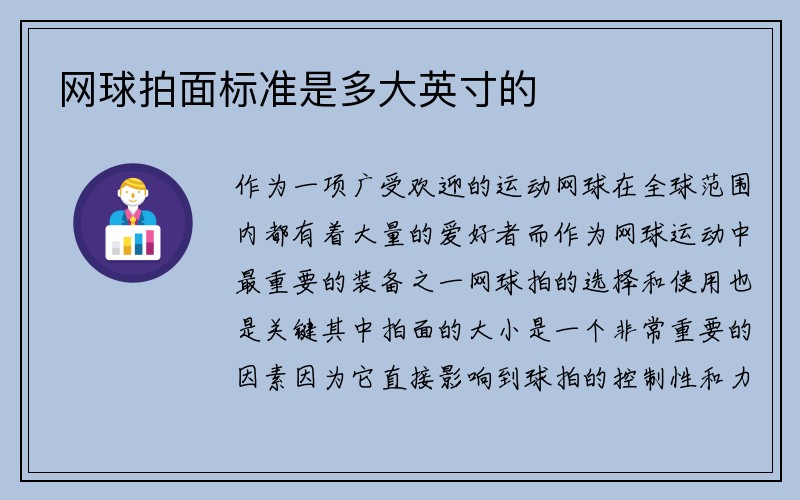 网球拍面标准是多大英寸的

作为一项广受欢迎的运动网球在全球范围内都有着大量的爱好者而作为网球运动中最重要的装备之一网球拍的选择和使用也是关键其中拍面的大小是一个非常重要的因素因为它直接影响到球拍的控制性和力